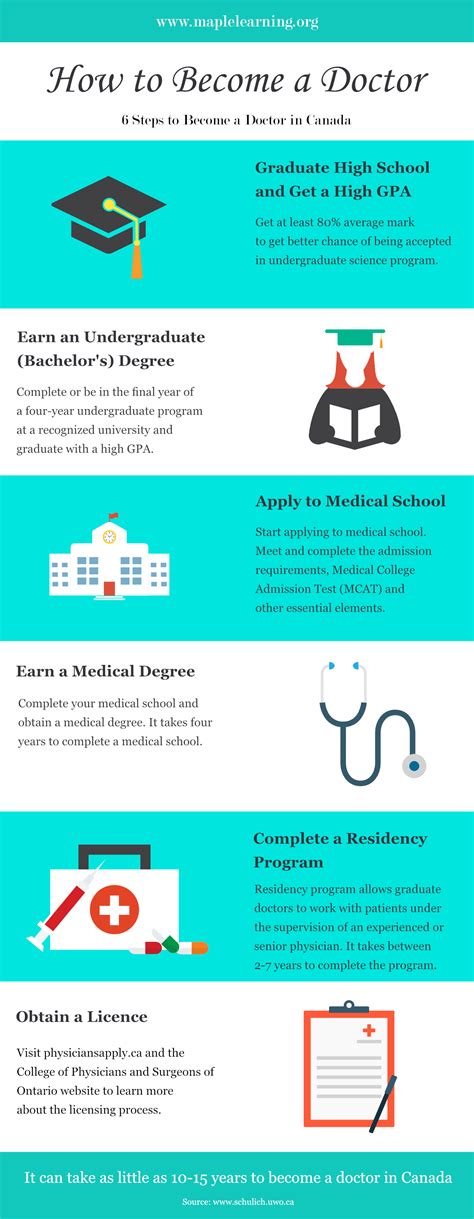 www.maplelearning.org

How to Become a Doctor

6 Steps to Become a Doctor in Canada

Graduate High School and Get a High GPA

Get at least 80% average mark to get better chance of being accepted in undergraduate science program.

Earn an Undergraduate (Bachelor's) Degree

Complete or be in the final year of a four-year undergraduate program at a recognized university and graduate with a high GPA.

Apply to Medical School

Start applying to medical school. Meet and complete the admission requirements, Medical College Admission Test (MCAT) and other essential elements.

Earn a Medical Degree

Complete your medical school and obtain a medical degree. It takes four years to complete a medical school.

Complete a Residency Program

Residency program allows graduate doctors to work with patients under the supervision of an experienced or senior physician. It takes between 2-7 years to complete the program.

Obtain a Licence

Visit physiciansapply.ca and the College of Physicians and Surgeons of Ontario website to learn more about the licensing process.

It can take as little as 10-15 years to become a doctor in Canada

Source: www.schulich.uwo.ca